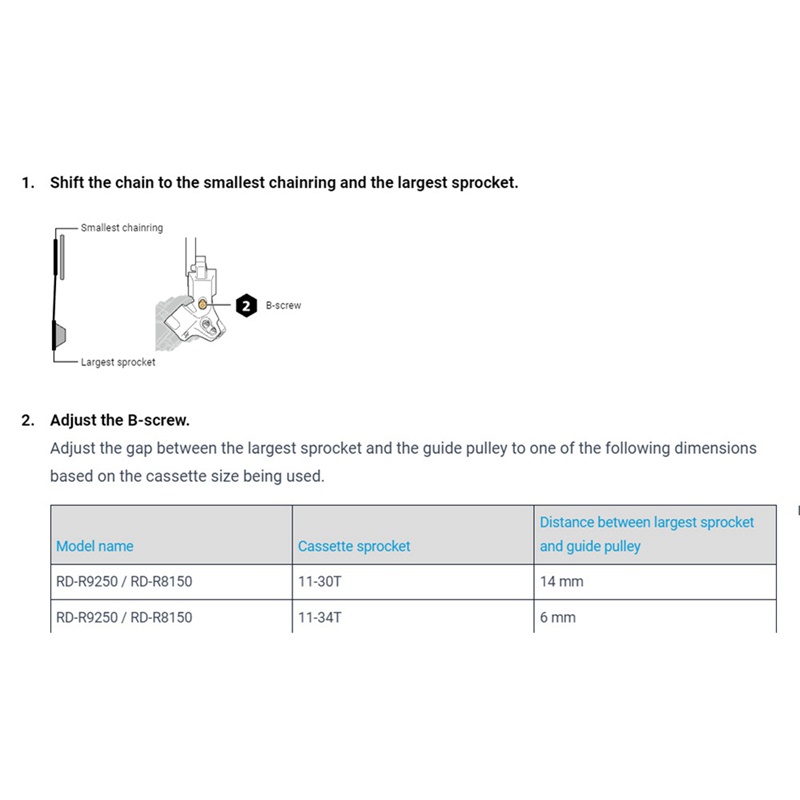 1. Shift the chain to the smallest chainring and the largest sprocket.

Smallest chainring

2 B-screw

Largest sprocket

2. Adjust the B-screw.

Adjust the gap between the largest sprocket and the guide pulley to one of the following dimensions based on the cassette size being used.

| Model name | Cassette sprocket | Distance between largest sprocket and guide pulley |
|---|---|---|
| RD-R9250 / RD-R8150 | 11-30T | 14 mm |
| RD-R9250 / RD-R8150 | 11-34T | 6 mm |